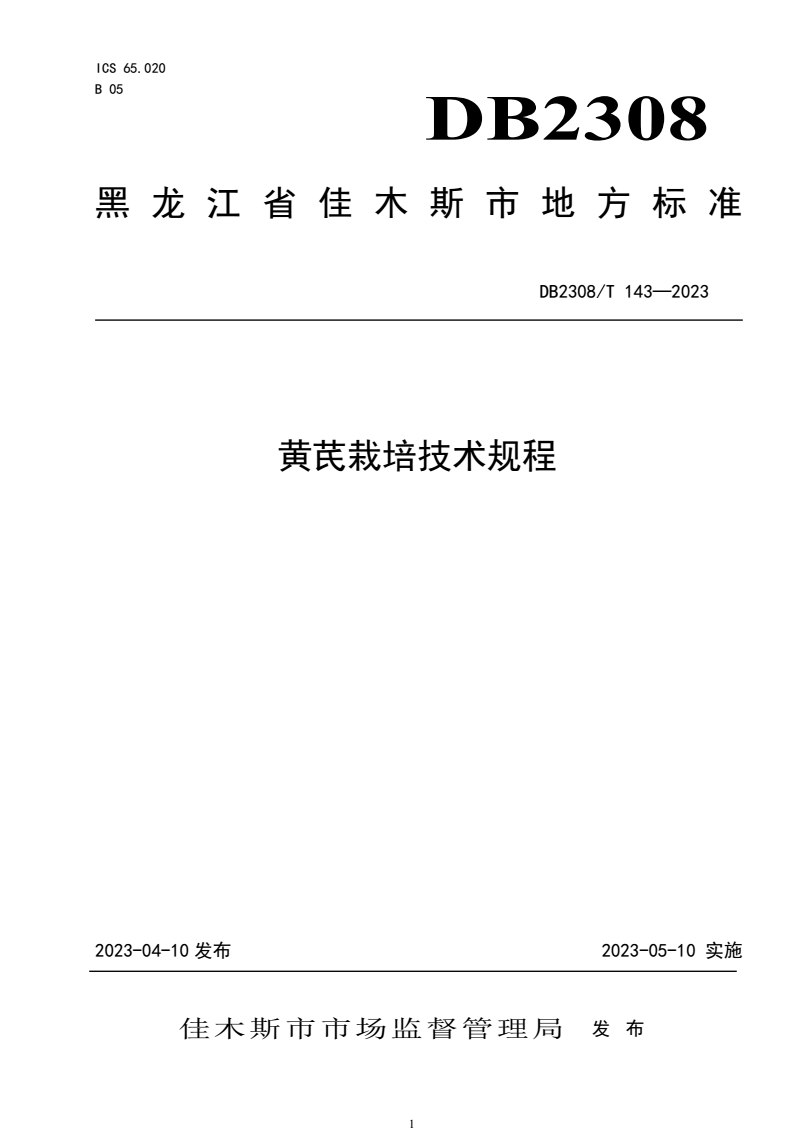 ICS 65.020
B 05

DB2308

黑龙江省佳木斯市地方标准

DB2308/T 143—2023

黄芪栽培技术规程

2023-04-10 发布

2023-05-10 实施

佳木斯市市场监督管理局 发布

1